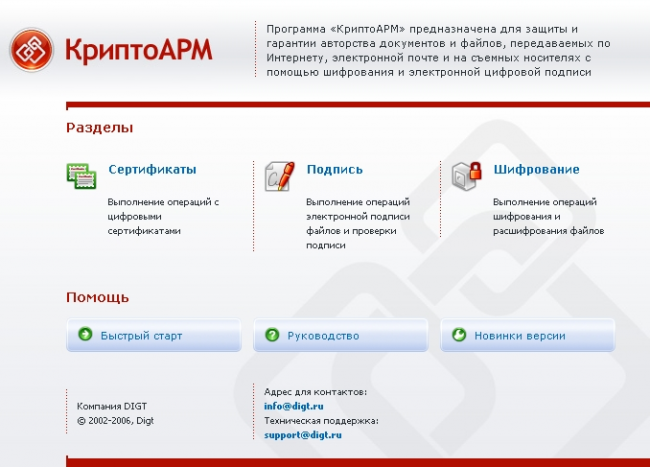 КриптоАРМ

Программа «КриптоАРМ» предназначена для защиты и гарантии авторства документов и файлов, передаваемых по Интернету, электронной почте и на съемных носителях с помощью шифрования и электронной цифровой подписи

Разделы

Сертификаты

Выполнение операций с цифровыми сертификатами

Подпись

Выполнение операций электронной подписи файлов и проверки подписи

Шифрование

Выполнение операций шифрования и расшифрования файлов

Помощь

Быстрый старт

Руководство

Новинки версии

Компания DIGT
© 2002-2006, Digt

Адрес для контактов:
info@digt.ru
Техническая поддержка:
support@digt.ru